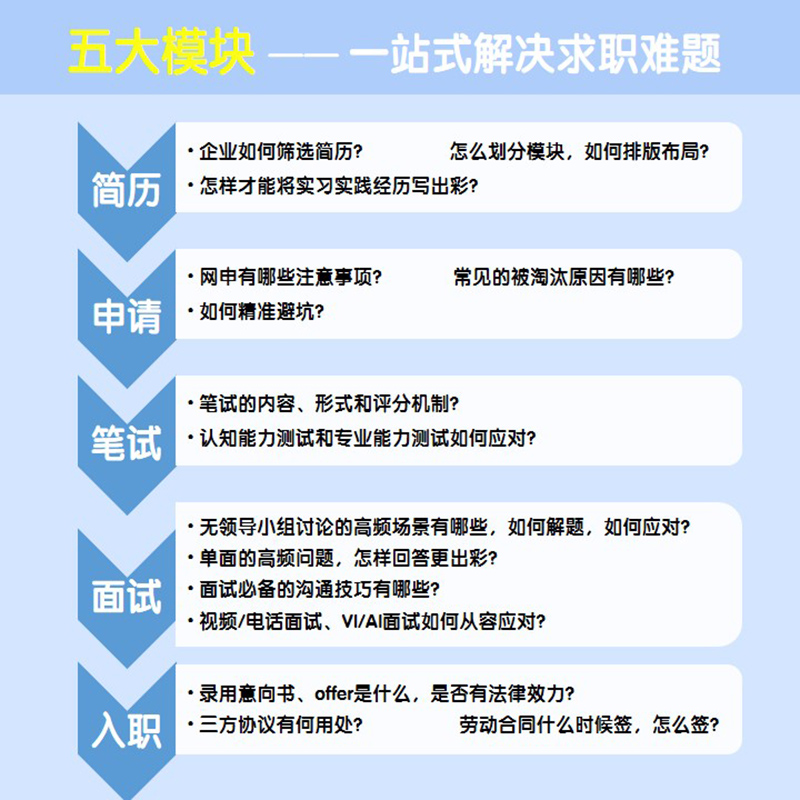 五大模块 —— 一站式解决求职难题

简历
• 企业如何筛选简历？ 怎么划分模块，如何排版布局？
• 怎样才能将实习实践经历写出彩？

申请
• 网申有哪些注意事项？ 常见的被淘汰原因有哪些？
• 如何精准避坑？

笔试
• 笔试的内容、形式和评分机制？
• 认知能力测试和专业能力测试如何应对？

面试
• 无领导小组讨论的高频场景有哪些，如何解题，如何应对？
• 单面的高频问题，怎样回答更出彩？
• 面试必备的沟通技巧有哪些？
• 视频/电话面试、VI/AI面试如何从容应对？

入职
• 录用意向书、offer是什么，是否有法律效力？
• 三方协议有何用处？ 劳动合同什么时候签，怎么签？